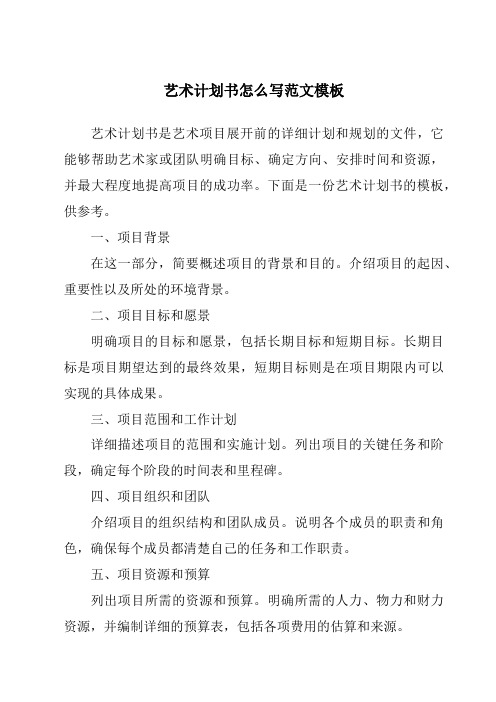 艺术计划书怎么写范文模板

艺术计划书是艺术项目展开前的详细计划和规划的文件，它能够帮助艺术家或团队明确目标、确定方向、安排时间和资源，并最大程度地提高项目的成功率。下面是一份艺术计划书的模板，供参考。

一、项目背景

在这一部分，简要概述项目的背景和目的。介绍项目的起因、重要性以及所处的环境背景。

二、项目目标和愿景

明确项目的目标和愿景，包括长期目标和短期目标。长期目标是项目期望达到的最终效果，短期目标则是在项目期限内可以实现的具体成果。

三、项目范围和工作计划

详细描述项目的范围和实施计划。列出项目的关键任务和阶段，确定每个阶段的时间表和里程碑。

四、项目组织和团队

介绍项目的组织结构和团队成员。说明各个成员的职责和角色，确保每个成员都清楚自己的任务和工作职责。

五、项目资源和预算

列出项目所需的资源和预算。明确所需的人力、物力和财力资源，并编制详细的预算表，包括各项费用的估算和来源。